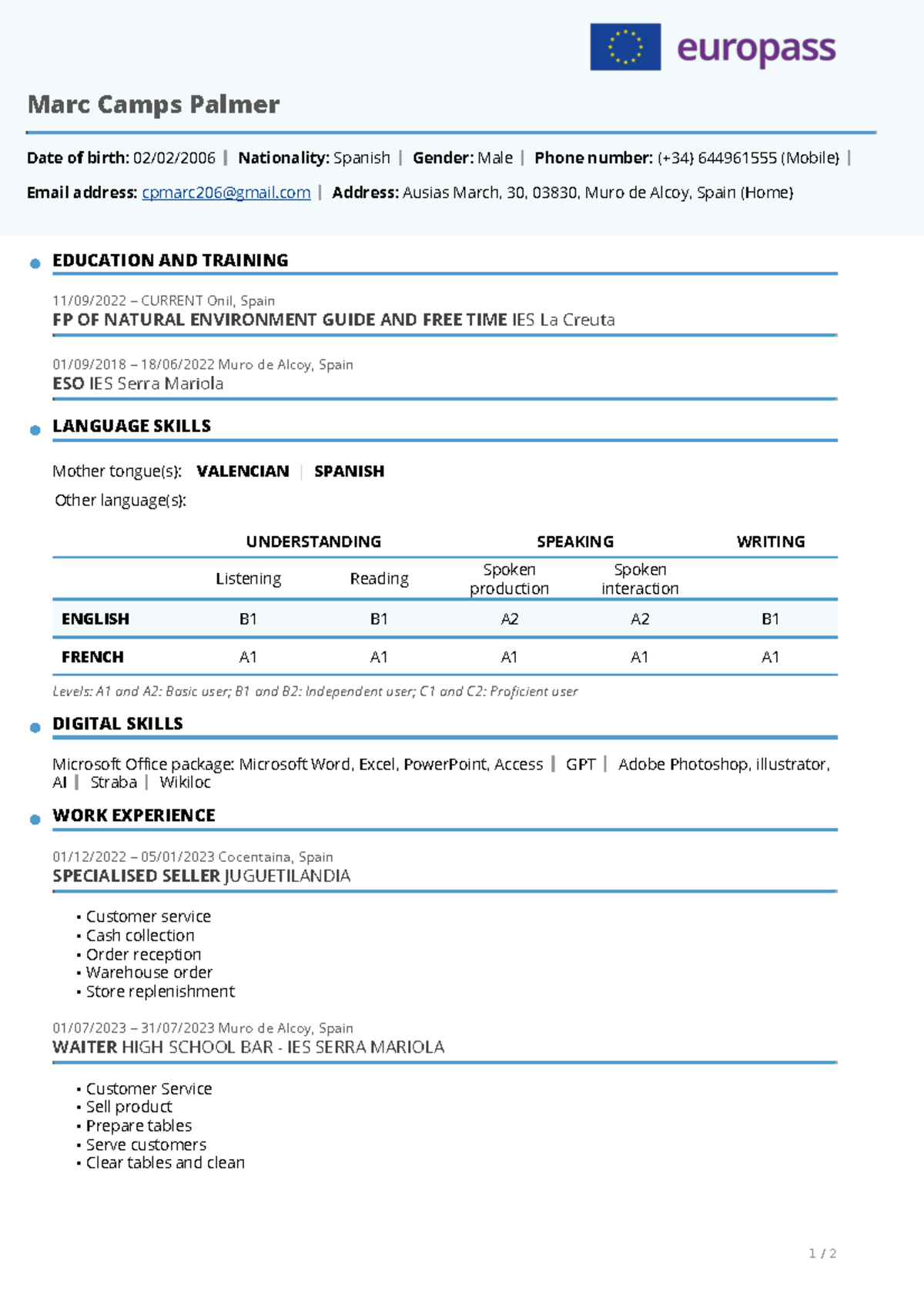 europass

Marc Camps Palmer

Date of birth: 02/02/2006 | Nationality: Spanish | Gender: Male | Phone number: (+34) 644961555 (Mobile) |

Email address: cpmarc206@gmail.com | Address: Ausias March, 30, 03830, Muro de Alcoy, Spain (Home)

EDUCATION AND TRAINING

11/09/2022 – CURRENT Onil, Spain
FP OF NATURAL ENVIRONMENT GUIDE AND FREE TIME IES La Creuta

01/09/2018 – 18/06/2022 Muro de Alcoy, Spain
ESO IES Serra Mariola

LANGUAGE SKILLS

Mother tongue(s): VALENCIAN | SPANISH

Other language(s):

| | UNDERSTANDING | | SPEAKING | | WRITING |
|---|---|---|---|---|---|
| | Listening | Reading | Spoken production | Spoken interaction | |
| ENGLISH | B1 | B1 | A2 | A2 | B1 |
| FRENCH | A1 | A1 | A1 | A1 | A1 |

Levels: A1 and A2: Basic user; B1 and B2: Independent user; C1 and C2: Proficient user

DIGITAL SKILLS

Microsoft Office package: Microsoft Word, Excel, PowerPoint, Access | GPT | Adobe Photoshop, illustrator, AI | Straba | Wikiloc

WORK EXPERIENCE

01/12/2022 – 05/01/2023 Cocentaina, Spain
SPECIALISED SELLER JUGUETILANDIA

• Customer service
• Cash collection
• Order reception
• Warehouse order
• Store replenishment

01/07/2023 – 31/07/2023 Muro de Alcoy, Spain
WAITER HIGH SCHOOL BAR - IES SERRA MARIOLA

• Customer Service
• Sell product
• Prepare tables
• Serve customers
• Clear tables and clean

1 / 2